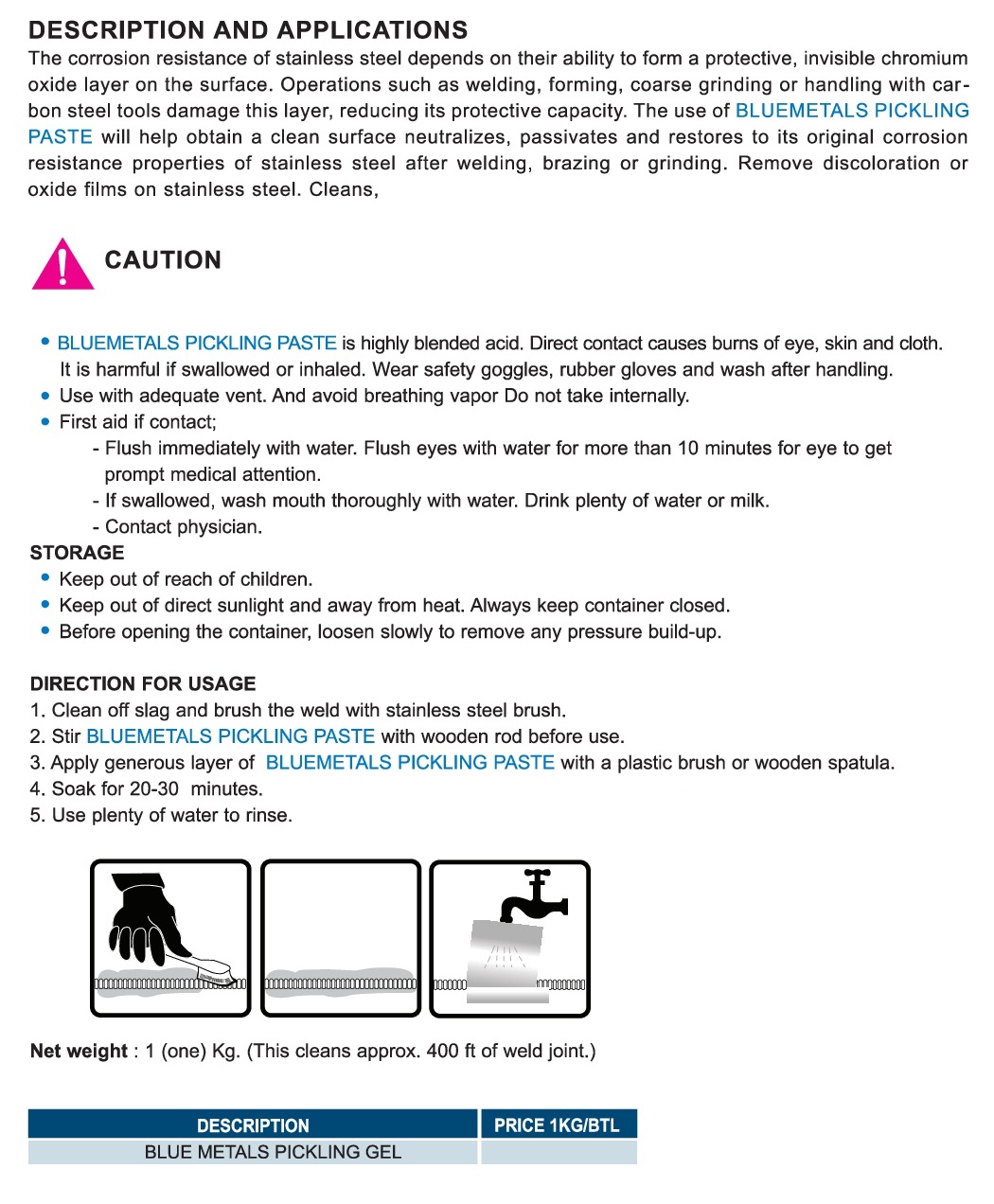 DESCRIPTION AND APPLICATIONS

The corrosion resistance of stainless steel depends on their ability to form a protective, invisible chromium oxide layer on the surface. Operations such as welding, forming, coarse grinding or handling with carbon steel tools damage this layer, reducing its protective capacity. The use of BLUEMETALS PICKLING PASTE will help obtain a clean surface neutralizes, passivates and restores to its original corrosion resistance properties of stainless steel after welding, brazing or grinding. Remove discoloration or oxide films on stainless steel. Cleans,

CAUTION

• BLUEMETALS PICKLING PASTE is highly blended acid. Direct contact causes burns of eye, skin and cloth. It is harmful if swallowed or inhaled. Wear safety goggles, rubber gloves and wash after handling.
• Use with adequate vent. And avoid breathing vapor Do not take internally.
• First aid if contact;
- Flush immediately with water. Flush eyes with water for more than 10 minutes for eye to get prompt medical attention.
- If swallowed, wash mouth thoroughly with water. Drink plenty of water or milk.
- Contact physician.

STORAGE
• Keep out of reach of children.
• Keep out of direct sunlight and away from heat. Always keep container closed.
• Before opening the container, loosen slowly to remove any pressure build-up.

DIRECTION FOR USAGE
1. Clean off slag and brush the weld with stainless steel brush.
2. Stir BLUEMETALS PICKLING PASTE with wooden rod before use.
3. Apply generous layer of BLUEMETALS PICKLING PASTE with a plastic brush or wooden spatula.
4. Soak for 20-30 minutes.
5. Use plenty of water to rinse.

Net weight : 1 (one) Kg. (This cleans approx. 400 ft of weld joint.)

| DESCRIPTION | PRICE 1KG/BTL |
|---|---|
| BLUE METALS PICKLING GEL | |